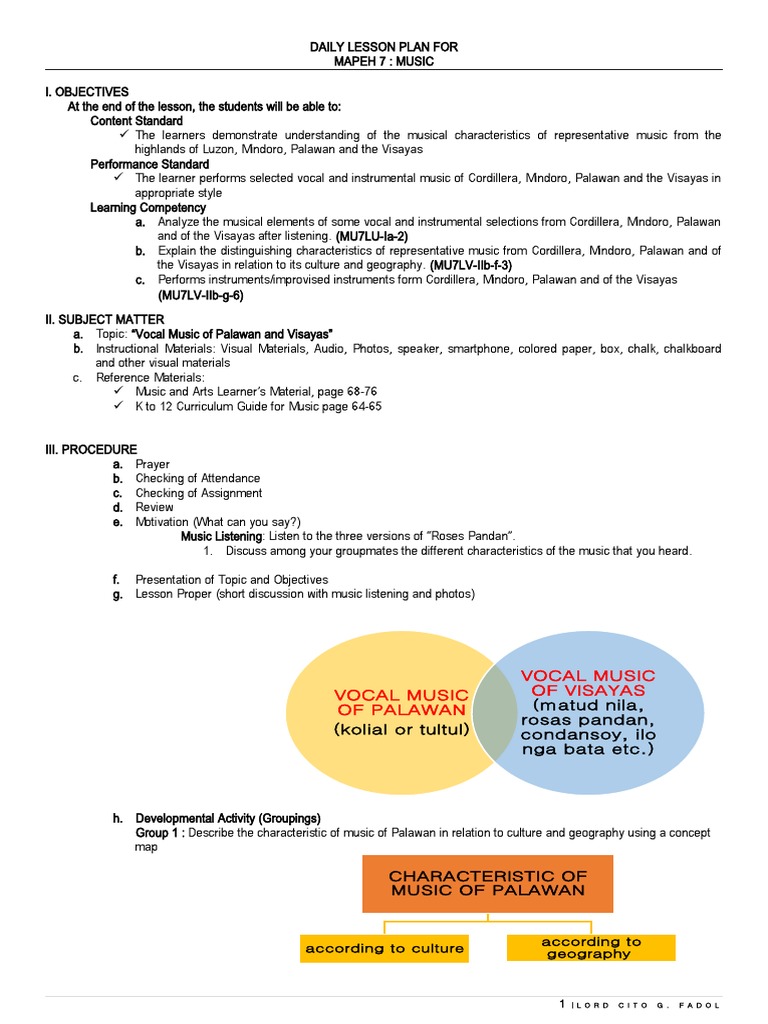 DAILY LESSON PLAN FOR
MAPEH 7 : MUSIC

I. OBJECTIVES
At the end of the lesson, the students will be able to:
Content Standard
✓ The learners demonstrate understanding of the musical characteristics of representative music from the highlands of Luzon, Mindoro, Palawan and the Visayas
Performance Standard
✓ The learner performs selected vocal and instrumental music of Cordillera, Mindoro, Palawan and the Visayas in appropriate style
Learning Competency
a. Analyze the musical elements of some vocal and instrumental selections from Cordillera, Mindoro, Palawan and of the Visayas after listening. (MU7LU-Ia-2)
b. Explain the distinguishing characteristics of representative music from Cordillera, Mindoro, Palawan and of the Visayas in relation to its culture and geography. (MU7LV-IIb-f-3)
c. Performs instruments/improvised instruments form Cordillera, Mindoro, Palawan and of the Visayas (MU7LV-IIb-g-6)

II. SUBJECT MATTER
a. Topic: "Vocal Music of Palawan and Visayas"
b. Instructional Materials: Visual Materials, Audio, Photos, speaker, smartphone, colored paper, box, chalk, chalkboard and other visual materials
c. Reference Materials:
✓ Music and Arts Learner's Material, page 68-76
✓ K to 12 Curriculum Guide for Music page 64-65

III. PROCEDURE
a. Prayer
b. Checking of Attendance
c. Checking of Assignment
d. Review
e. Motivation (What can you say?)
Music Listening: Listen to the three versions of "Roses Pandan".
1. Discuss among your groupmates the different characteristics of the music that you heard.

f. Presentation of Topic and Objectives
g. Lesson Proper (short discussion with music listening and photos)

VOCAL MUSIC OF PALAWAN (kolial or tultul)

VOCAL MUSIC OF VISAYAS (matud nila, rosas pandan, condansoy, ilo nga bata etc.)

h. Developmental Activity (Groupings)
Group 1 : Describe the characteristic of music of Palawan in relation to culture and geography using a concept map

CHARACTERISTIC OF MUSIC OF PALAWAN

according to culture

according to geography

1 | LORD CITO G. FADOL